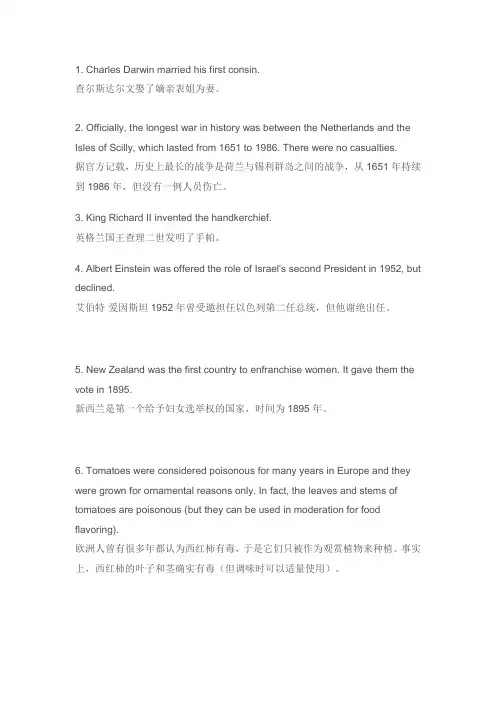 1. Charles Darwin married his first consin.
查尔斯达尔文娶了嫡亲表姐为妻。

2. Officially, the longest war in history was between the Netherlands and the Isles of Scilly, which lasted from 1651 to 1986. There were no casualties.
据官方记载，历史上最长的战争是荷兰与锡利群岛之间的战争，从 1651 年持续到 1986 年，但没有一例人员伤亡。

3. King Richard II invented the handkerchief.
英格兰国王查理二世发明了手帕。

4. Albert Einstein was offered the role of Israel's second President in 1952, but declined.
艾伯特 爱因斯坦 1952 年曾受邀担任以色列第二任总统，但他谢绝出任。

5. New Zealand was the first country to enfranchise women. It gave them the vote in 1895.
新西兰是第一个给予妇女选举权的国家，时间为 1895 年。

6. Tomatoes were considered poisonous for many years in Europe and they were grown for ornamental reasons only. In fact, the leaves and stems of tomatoes are poisonous (but they can be used in moderation for food flavoring).
欧洲人曾有很多年都认为西红柿有毒，于是它们只被作为观赏植物来种植。事实上，西红柿的叶子和茎确实有毒（但调味时可以适量使用）。